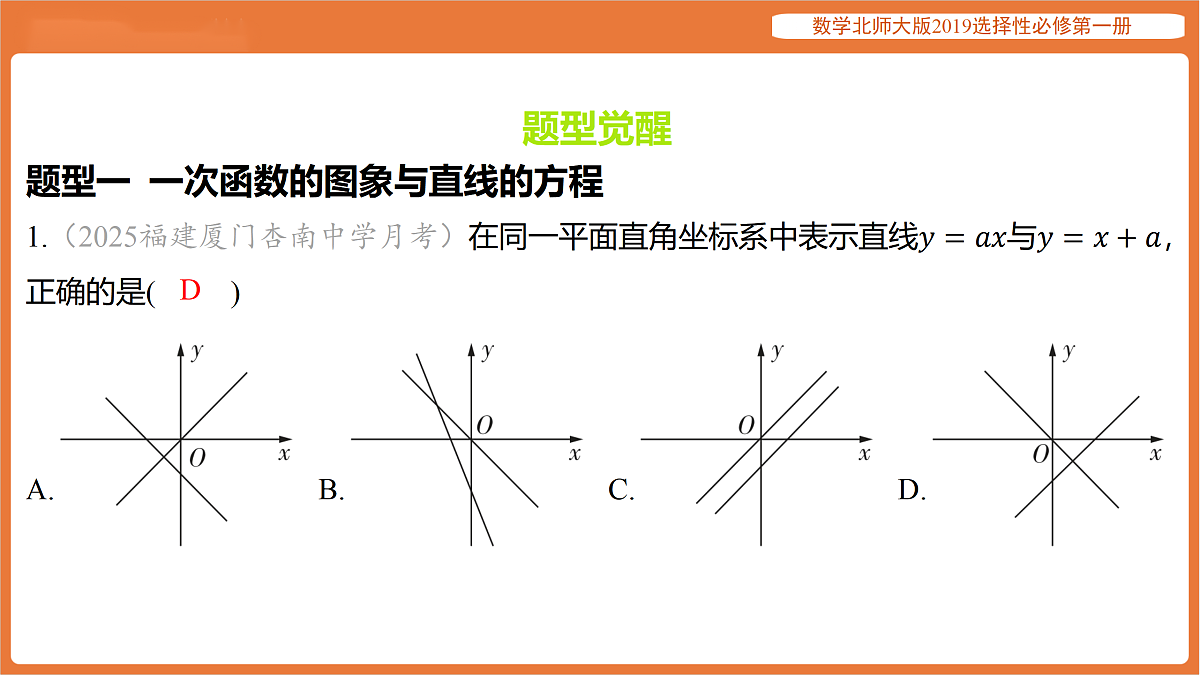 数学北师大版2019选择性必修第一册

题型觉醒

题型一 一次函数的图象与直线的方程

1.（2025福建厦门杏南中学月考）在同一平面直角坐标系中表示直线$y = ax$与$y = x + a$，正确的是( D )

A. $y$ $O$ $x$

B. $y$ $O$ $x$

C. $y$ $O$ $x$

D. $y$ $O$ $x$